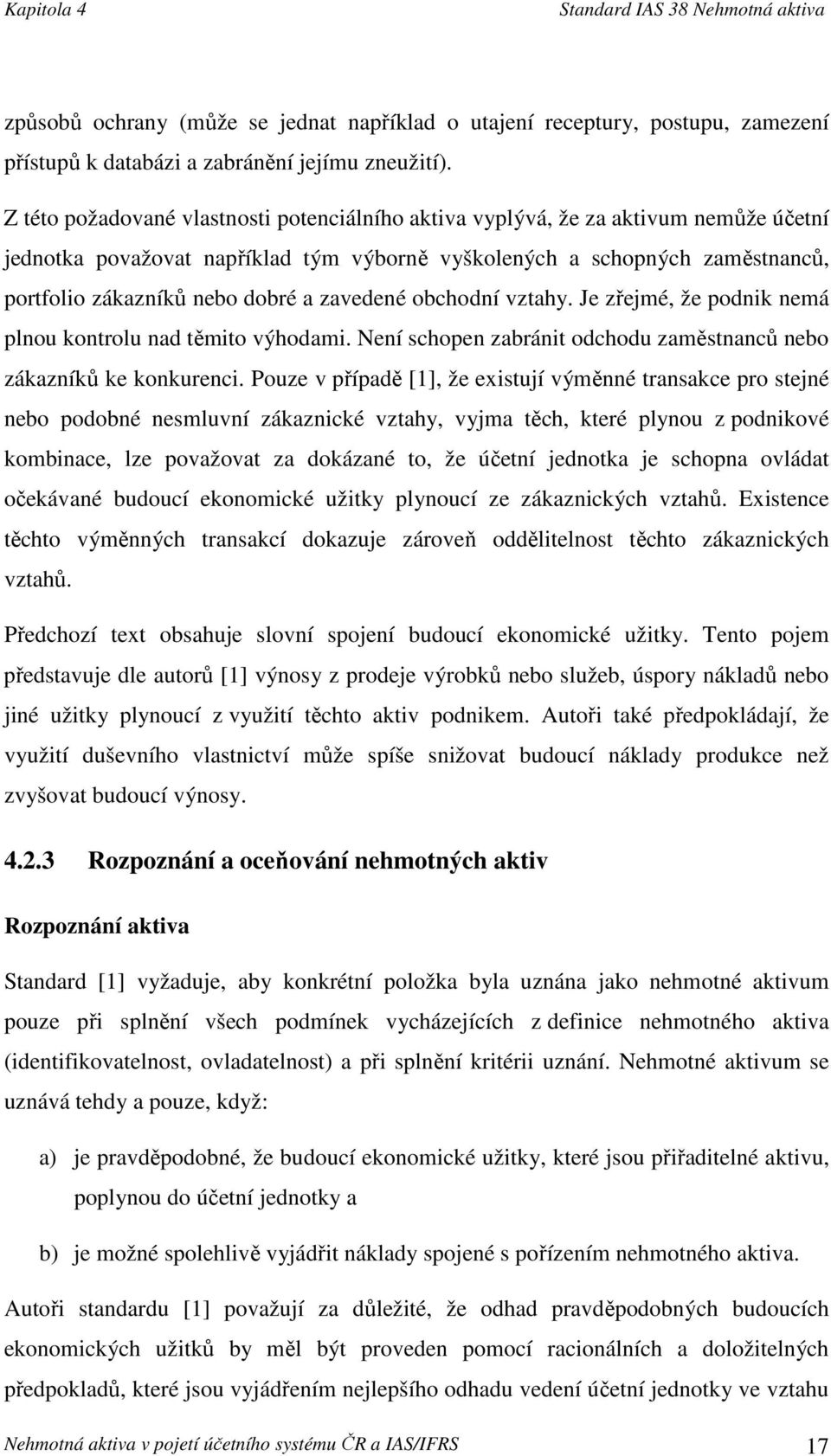 Kapitola 4 Standard IAS 38 Nehmotná aktiva

způsobů ochrany (může se jednat například o utajení receptury, postupu, zamezení přístupů k databázi a zabránění jejímu zneužití).

Z této požadované vlastnosti potenciálního aktiva vyplývá, že za aktivum nemůže účetní jednotka považovat například tým výborně vyškolených a schopných zaměstnanců, portfolio zákazníků nebo dobré a zavedené obchodní vztahy. Je zřejmé, že podnik nemá plnou kontrolu nad těmito výhodami. Není schopen zabránit odchodu zaměstnanců nebo zákazníků ke konkurenci. Pouze v případě [1], že existují výměnné transakce pro stejné nebo podobné nesmluvní zákaznické vztahy, vyjma těch, které plynou z podnikové kombinace, lze považovat za dokázané to, že účetní jednotka je schopna ovládat očekávané budoucí ekonomické užitky plynoucí ze zákaznických vztahů. Existence těchto výměnných transakcí dokazuje zároveň oddělitelnost těchto zákaznických vztahů.

Předchozí text obsahuje slovní spojení budoucí ekonomické užitky. Tento pojem představuje dle autorů [1] výnosy z prodeje výrobků nebo služeb, úspory nákladů nebo jiné užitky plynoucí z využití těchto aktiv podnikem. Autoři také předpokládají, že využití duševního vlastnictví může spíše snižovat budoucí náklady produkce než zvyšovat budoucí výnosy.

4.2.3 Rozpoznání a oceňování nehmotných aktiv

Rozpoznání aktiva

Standard [1] vyžaduje, aby konkrétní položka byla uznána jako nehmotné aktivum pouze při splnění všech podmínek vycházejících z definice nehmotného aktiva (identifikovatelnost, ovladatelnost) a při splnění kritérii uznání. Nehmotné aktivum se uznává tehdy a pouze, když:

a) je pravděpodobné, že budoucí ekonomické užitky, které jsou přiřaditelné aktivu, poplynou do účetní jednotky a

b) je možné spolehlivě vyjádřit náklady spojené s pořízením nehmotného aktiva.

Autoři standardu [1] považují za důležité, že odhad pravděpodobných budoucích ekonomických užitků by měl být proveden pomocí racionálních a doložitelných předpokladů, které jsou vyjádřením nejlepšího odhadu vedení účetní jednotky ve vztahu

Nehmotná aktiva v pojetí účetního systému ČR a IAS/IFRS 17